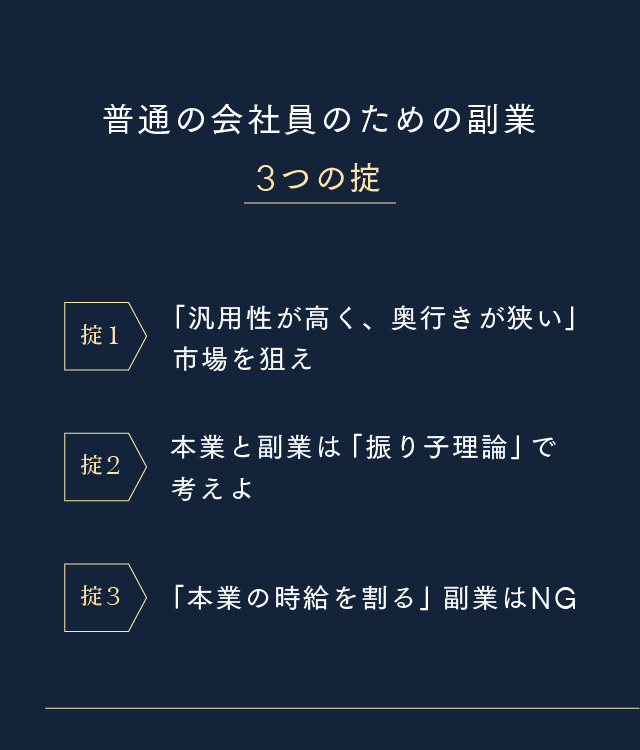 普通の会社員のための副業
3つの掟

掟1

「汎用性が高く、奥行きが狭い」市場を狙え

掟2

本業と副業は「振り子理論」で考えよ

掟3

「本業の時給を割る」副業はNG